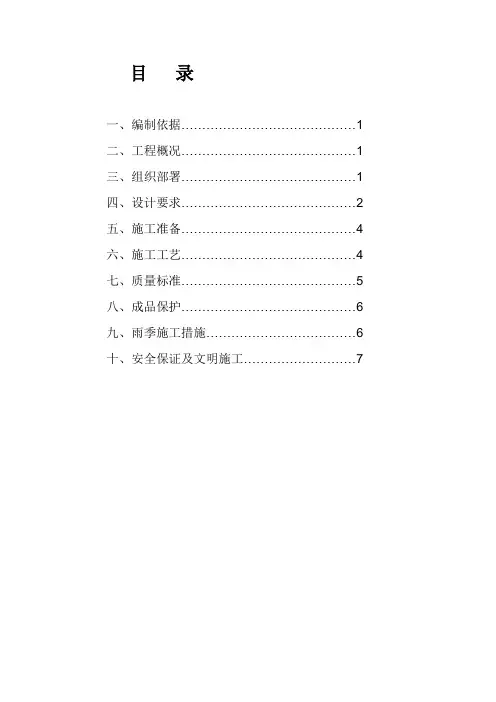 目　录

一、编制依据……………………………………1

二、工程概况……………………………………1

三、组织部署……………………………………1

四、设计要求……………………………………2

五、施工准备……………………………………4

六、施工工艺……………………………………4

七、质量标准……………………………………5

八、成品保护……………………………………6

九、雨季施工措施………………………………6

十、安全保证及文明施工………………………7